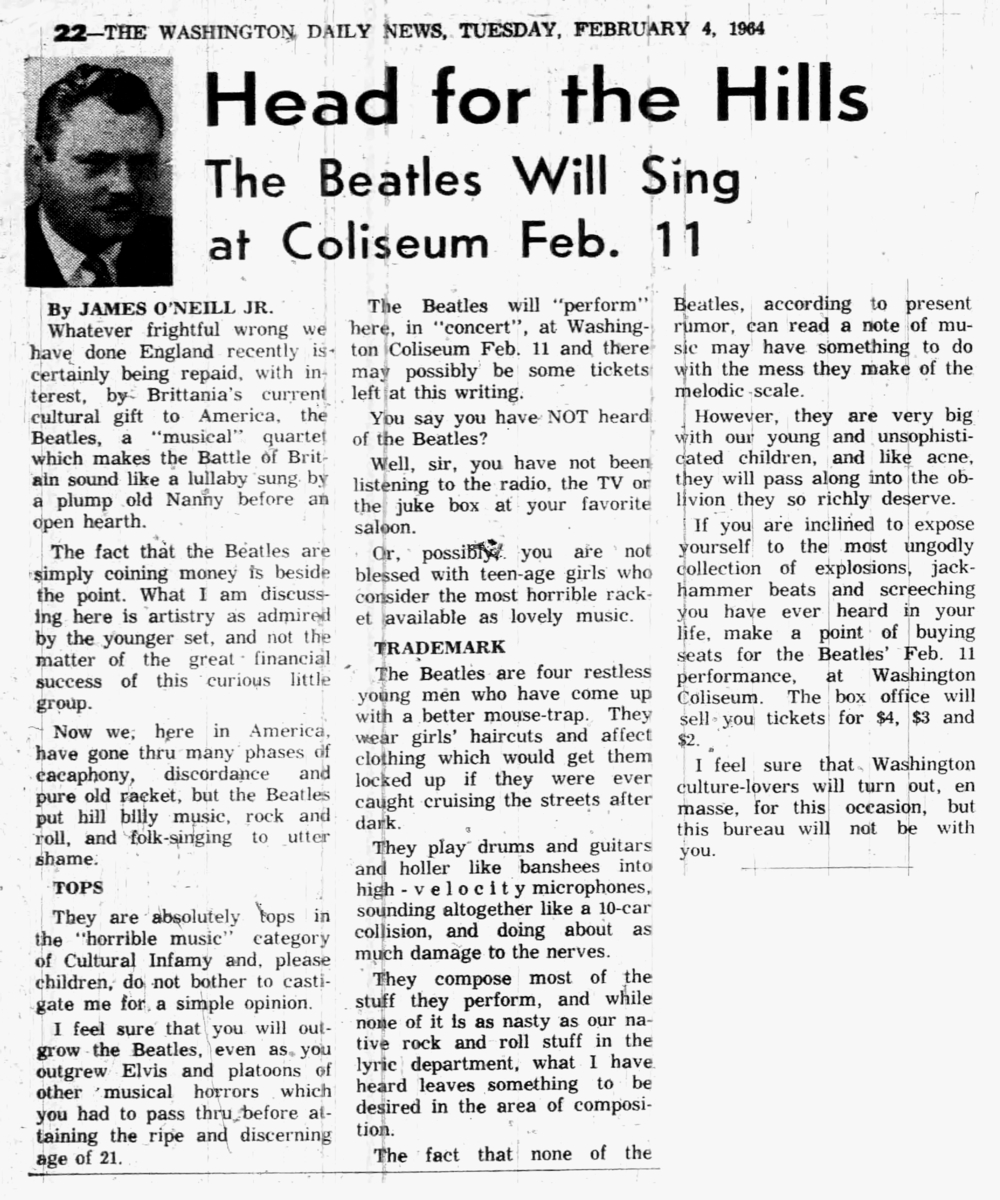 22—THE WASHINGTON DAILY NEWS, TUESDAY, FEBRUARY 4, 1964

Head for the Hills

The Beatles Will Sing at Coliseum Feb. 11

By JAMES O'NEILL JR.

Whatever frightful wrong we have done England recently is certainly being repaid, with interest, by Brittania's current cultural gift to America, the Beatles, a "musical" quartet which makes the Battle of Britain sound like a lullaby sung by a plump old Nanny before an open hearth.

The fact that the Beatles are simply coining money is beside the point. What I am discussing here is artistry as admired by the younger set, and not the matter of the great financial success of this curious little group.

Now we, here in America, have gone thru many phases of cacaphony, discordance and pure old racket, but the Beatles put hill billy music, rock and roll, and folk-singing to utter shame.

TOPS

They are absolutely tops in the "horrible music" category of Cultural Infamy and, please children, do not bother to castigate me for a simple opinion.

I feel sure that you will outgrow the Beatles, even as you outgrew Elvis and platoons of other musical horrors which you had to pass thru before attaining the ripe and discerning age of 21.

The Beatles will "perform" here, in "concert", at Washington Coliseum Feb. 11 and there may possibly be some tickets left at this writing.

You say you have NOT heard of the Beatles?

Well, sir, you have not been listening to the radio, the TV or the juke box at your favorite saloon.

Or, possibly, you are not blessed with teen-age girls who consider the most horrible racket available as lovely music.

TRADEMARK

The Beatles are four restless young men who have come up with a better mouse-trap. They wear girls' haircuts and affect clothing which would get them locked up if they were ever caught cruising the streets after dark.

They play drums and guitars and holler like banshees into high-velocity microphones, sounding altogether like a 10-car collision, and doing about as much damage to the nerves.

They compose most of the stuff they perform, and while none of it is as nasty as our native rock and roll stuff in the lyric department, what I have heard leaves something to be desired in the area of composition.

The fact that none of the Beatles, according to present rumor, can read a note of music may have something to do with the mess they make of the melodic scale.

However, they are very big with our young and unsophisticated children, and like acne, they will pass along into the oblivion they so richly deserve.

If you are inclined to expose yourself to the most ungodly collection of explosions, jackhammer beats and screeching you have ever heard in your life, make a point of buying seats for the Beatles' Feb. 11 performance, at Washington Coliseum. The box office will sell you tickets for $4, $3 and $2.

I feel sure that Washington culture-lovers will turn out, en masse, for this occasion, but this bureau will not be with you.